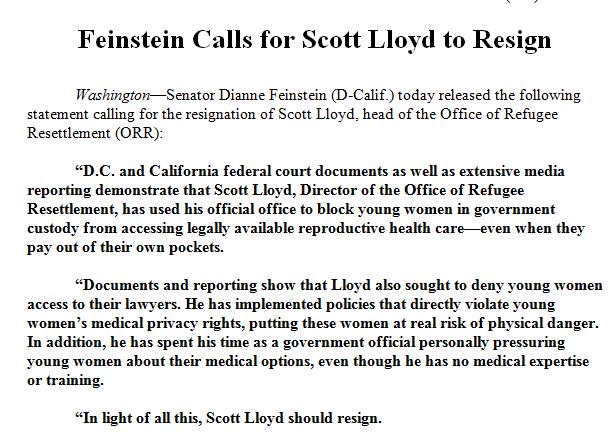 Feinstein Calls for Scott Lloyd to Resign

Washington—Senator Dianne Feinstein (D-Calif.) today released the following statement calling for the resignation of Scott Lloyd, head of the Office of Refugee Resettlement (ORR):

“D.C. and California federal court documents as well as extensive media reporting demonstrate that Scott Lloyd, Director of the Office of Refugee Resettlement, has used his official office to block young women in government custody from accessing legally available reproductive health care—even when they pay out of their own pockets.

“Documents and reporting show that Lloyd also sought to deny young women access to their lawyers. He has implemented policies that directly violate young women’s medical privacy rights, putting these women at real risk of physical danger. In addition, he has spent his time as a government official personally pressuring young women about their medical options, even though he has no medical expertise or training.

“In light of all this, Scott Lloyd should resign.